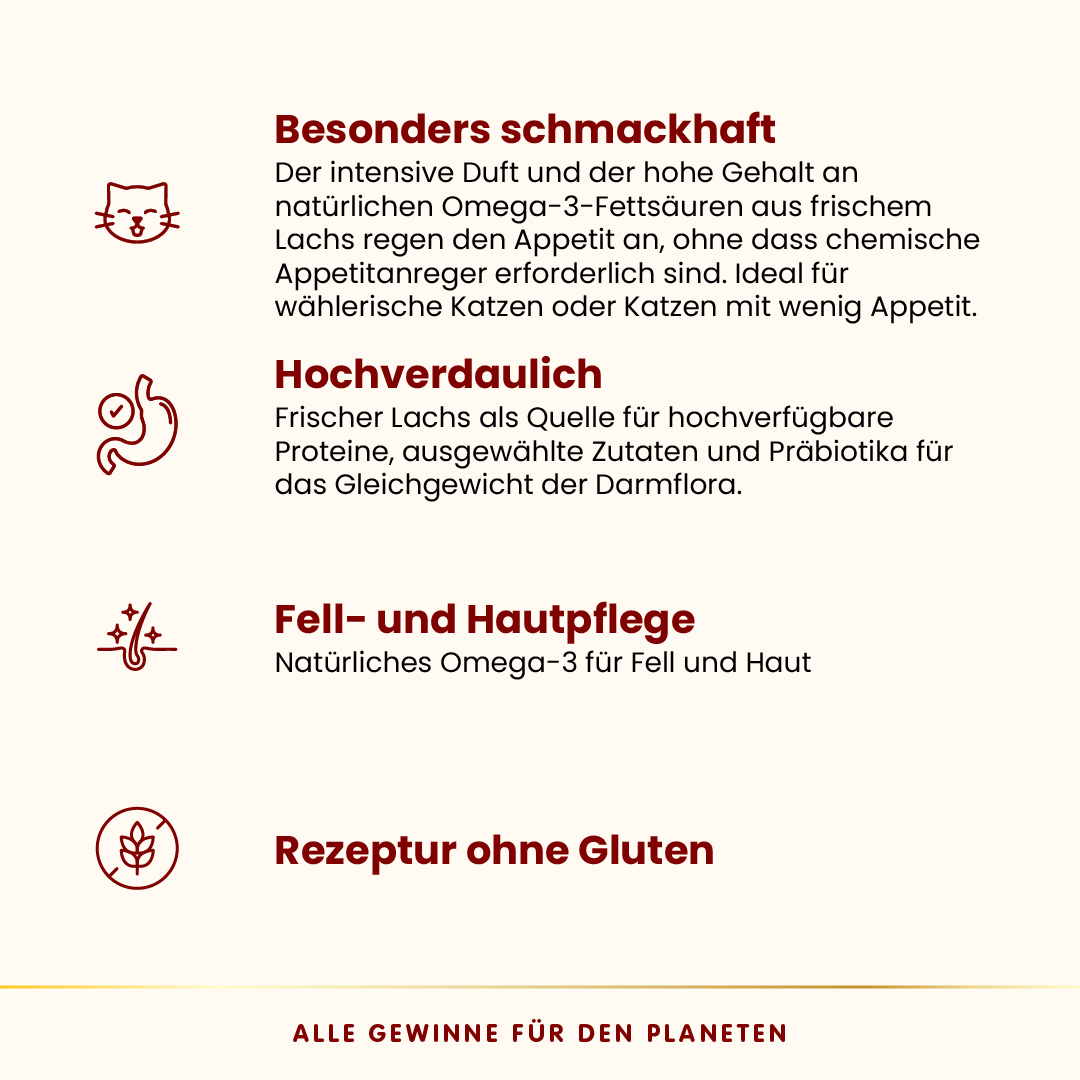 Besonders schmackhaft
Der intensive Duft und der hohe Gehalt an natürlichen Omega-3-Fettsäuren aus frischem Lachs regen den Appetit an, ohne dass chemische Appetitanreger erforderlich sind. Ideal für wählerische Katzen oder Katzen mit wenig Appetit.

Hochverdaulich
Frischer Lachs als Quelle für hochverfügbare Proteine, ausgewählte Zutaten und Präbiotika für das Gleichgewicht der Darmflora.

Fell- und Hautpflege
Natürliches Omega-3 für Fell und Haut

Rezeptur ohne Gluten

ALLE GEWINNE FÜR DEN PLANETEN